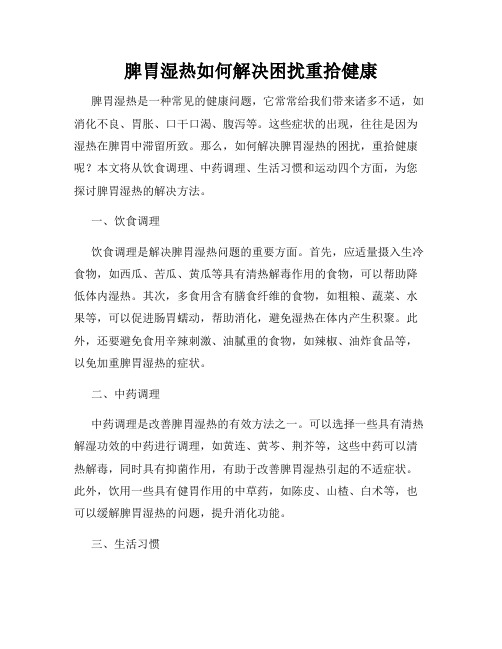 脾胃湿热如何解决困扰重拾健康

脾胃湿热是一种常见的健康问题，它常常给我们带来诸多不适，如消化不良、胃胀、口干口渴、腹泻等。这些症状的出现，往往是因为湿热在脾胃中滞留所致。那么，如何解决脾胃湿热的困扰，重拾健康呢？本文将从饮食调理、中药调理、生活习惯和运动四个方面，为您探讨脾胃湿热的解决方法。

一、饮食调理

饮食调理是解决脾胃湿热问题的重要方面。首先，应适量摄入生冷食物，如西瓜、苦瓜、黄瓜等具有清热解毒作用的食物，可以帮助降低体内湿热。其次，多食用含有膳食纤维的食物，如粗粮、蔬菜、水果等，可以促进肠胃蠕动，帮助消化，避免湿热在体内产生积聚。此外，还要避免食用辛辣刺激、油腻重的食物，如辣椒、油炸食品等，以免加重脾胃湿热的症状。

二、中药调理

中药调理是改善脾胃湿热的有效方法之一。可以选择一些具有清热解湿功效的中药进行调理，如黄连、黄芩、荆芥等，这些中药可以清热解毒，同时具有抑菌作用，有助于改善脾胃湿热引起的不适症状。此外，饮用一些具有健胃作用的中草药，如陈皮、山楂、白术等，也可以缓解脾胃湿热的问题，提升消化功能。

三、生活习惯